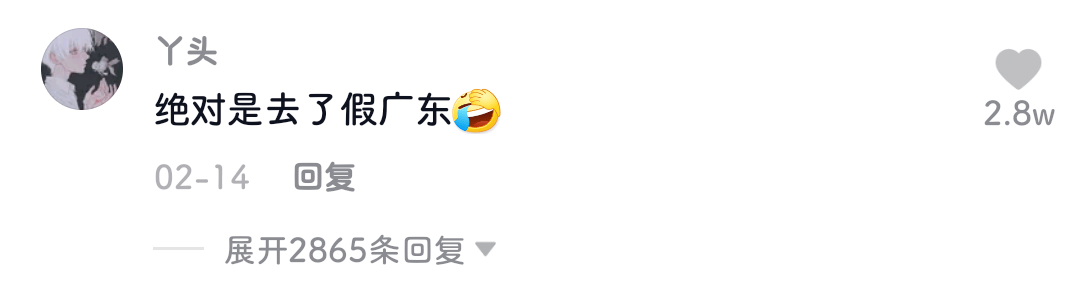 丫头

绝对是去了假广东🤣

2.8w

02-14 回复

展开2865条回复